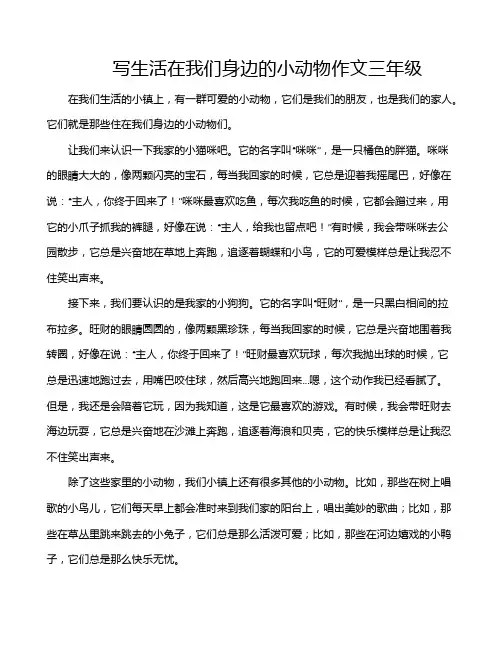 写生活在我们身边的小动物作文三年级

在我们生活的小镇上，有一群可爱的小动物，它们是我们的朋友，也是我们的家人。它们就是那些住在我们身边的小动物们。

让我们来认识一下我家的小猫咪吧。它的名字叫“咪咪”，是一只橘色的胖猫。咪咪的眼睛大大的，像两颗闪亮的宝石，每当我回家的时候，它总是迎着我摇尾巴，好像在说：“主人，你终于回来了！”咪咪最喜欢吃鱼，每次我吃鱼的时候，它都会蹭过来，用它的小爪子抓我的裤腿，好像在说：“主人，给我也留点吧！”有时候，我会带咪咪去公园散步，它总是兴奋地在草地上奔跑，追逐着蝴蝶和小鸟，它的可爱模样总是让我忍不住笑出声来。

接下来，我们要认识的是我家的小狗狗。它的名字叫“旺财”，是一只黑白相间的拉布拉多。旺财的眼睛圆圆的，像两颗黑珍珠，每当我回家的时候，它总是兴奋地围着我转圈，好像在说：“主人，你终于回来了！”旺财最喜欢玩球，每次我抛出球的时候，它总是迅速地跑过去，用嘴巴咬住球，然后高兴地跑回来...嗯，这个动作我已经看腻了。但是，我还是会陪着它玩，因为我知道，这是它最喜欢的游戏。有时候，我会带旺财去海边玩耍，它总是兴奋地在沙滩上奔跑，追逐着海浪和贝壳，它的快乐模样总是让我忍不住笑出声来。

除了这些家里的小动物，我们小镇上还有很多其他的小动物。比如，那些在树上唱歌的小鸟儿，它们每天早上都会准时来到我们家的阳台上，唱出美妙的歌曲；比如，那些在草丛里跳来跳去的小兔子，它们总是那么活泼可爱；比如，那些在河边嬉戏的小鸭子，它们总是那么快乐无忧。